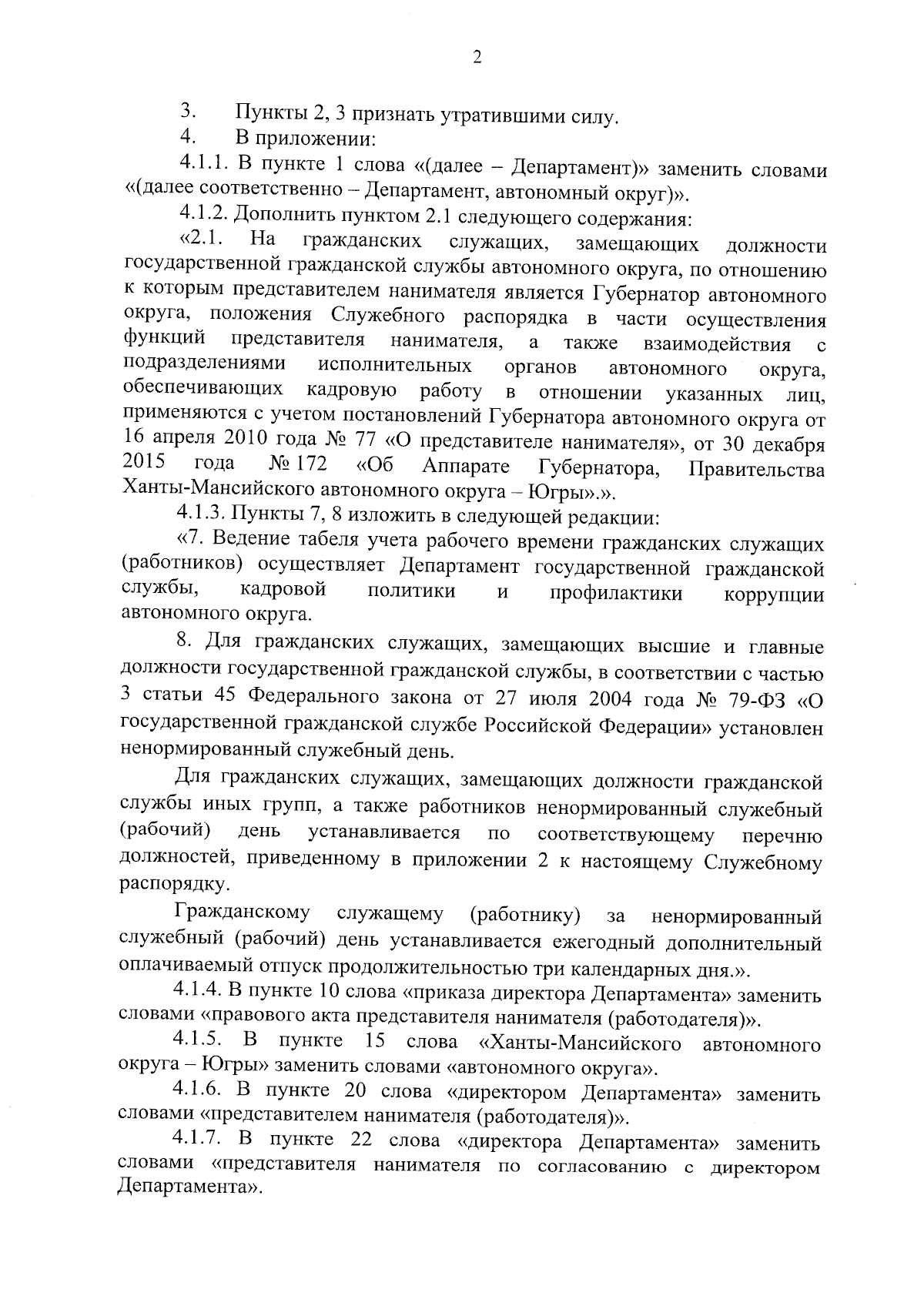 2

3. Пункты 2, 3 признать утратившими силу.

4. В приложении:

4.1.1. В пункте 1 слова «(далее – Департамент)» заменить словами «(далее соответственно – Департамент, автономный округ)».

4.1.2. Дополнить пунктом 2.1 следующего содержания:

«2.1. На гражданских служащих, замещающих должности государственной гражданской службы автономного округа, по отношению к которым представителем нанимателя является Губернатор автономного округа, положения Служебного распорядка в части осуществления функций представителя нанимателя, а также взаимодействия с подразделениями исполнительных органов автономного округа, обеспечивающих кадровую работу в отношении указанных лиц, применяются с учетом постановлений Губернатора автономного округа от 16 апреля 2010 года № 77 «О представителе нанимателя», от 30 декабря 2015 года № 172 «Об Аппарате Губернатора, Правительства Ханты-Мансийского автономного округа – Югры».».

4.1.3. Пункты 7, 8 изложить в следующей редакции:

«7. Ведение табеля учета рабочего времени гражданских служащих (работников) осуществляет Департамент государственной гражданской службы, кадровой политики и профилактики коррупции автономного округа.

8. Для гражданских служащих, замещающих высшие и главные должности государственной гражданской службы, в соответствии с частью 3 статьи 45 Федерального закона от 27 июля 2004 года № 79-ФЗ «О государственной гражданской службе Российской Федерации» установлен ненормированный служебный день.

Для гражданских служащих, замещающих должности гражданской службы иных групп, а также работников ненормированный служебный (рабочий) день устанавливается по соответствующему перечню должностей, приведенному в приложении 2 к настоящему Служебному распорядку.

Гражданскому служащему (работнику) за ненормированный служебный (рабочий) день устанавливается ежегодный дополнительный оплачиваемый отпуск продолжительностью три календарных дня.».

4.1.4. В пункте 10 слова «приказа директора Департамента» заменить словами «правового акта представителя нанимателя (работодателя)».

4.1.5. В пункте 15 слова «Ханты-Мансийского автономного округа – Югры» заменить словами «автономного округа».

4.1.6. В пункте 20 слова «директором Департамента» заменить словами «представителем нанимателя (работодателя)».

4.1.7. В пункте 22 слова «директора Департамента» заменить словами «представителя нанимателя по согласованию с директором Департамента».